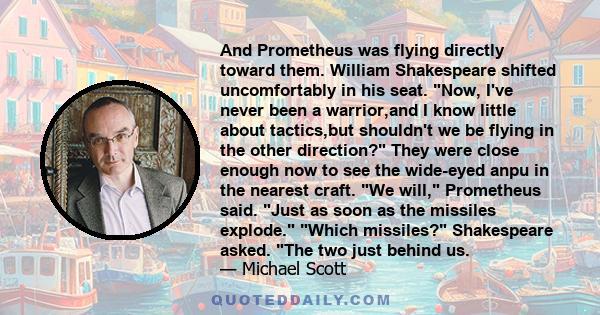 And Prometheus was flying directly toward them. William Shakespeare shifted uncomfortably in his seat. "Now, I've never been a warrior,and I know little about tactics,but shouldn't we be flying in the other direction?" They were close enough now to see the wide-eyed anpu in the nearest craft. "We will," Prometheus said. "Just as soon as the missiles explode." "Which missiles?" Shakespeare asked. "The two just behind us.
— Michael Scott

QUOTEDDAILY.COM